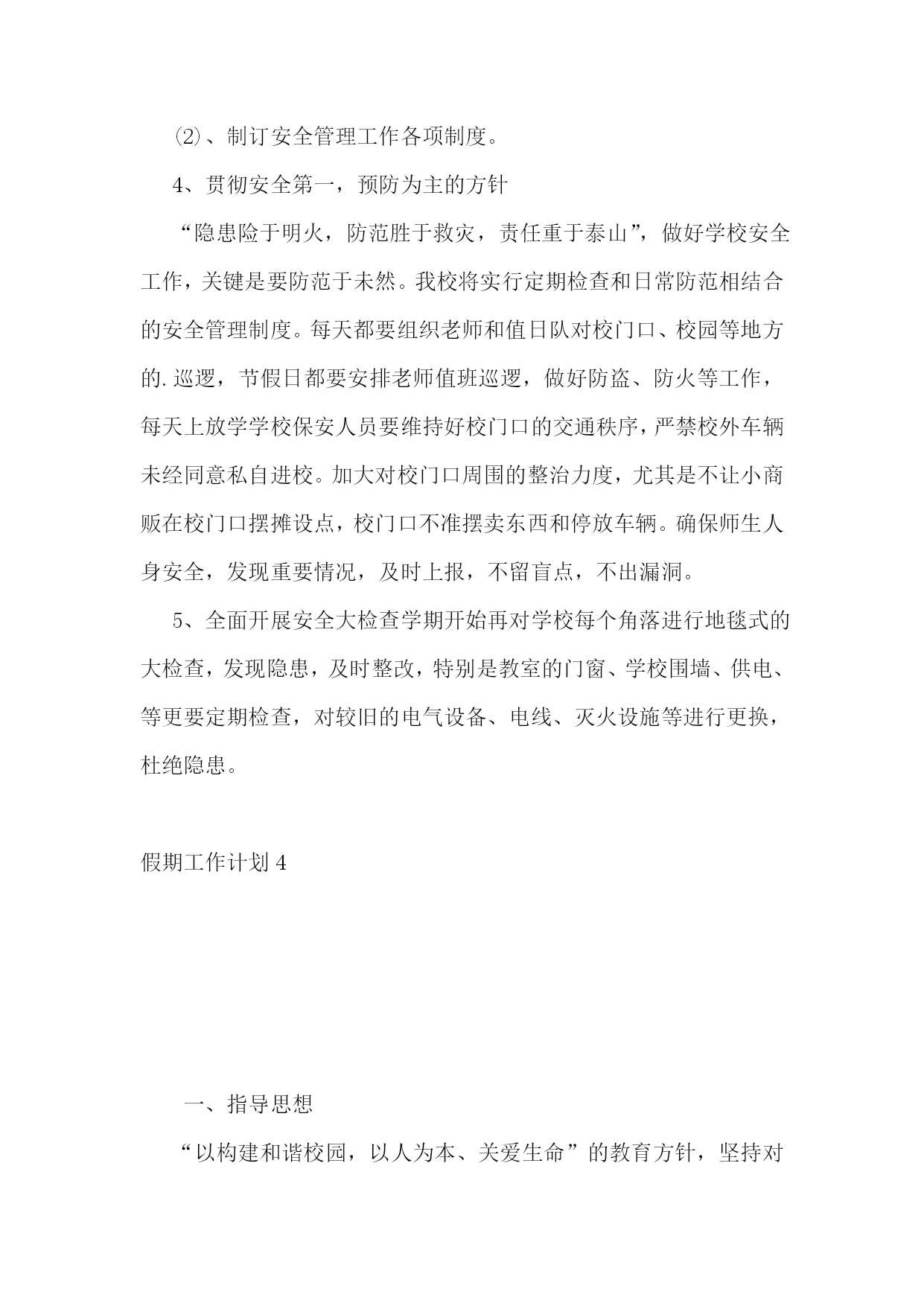 ⑵、制订安全管理工作各项制度。

4、贯彻安全第一，预防为主的方针

“隐患险于明火，防范胜于救灾，责任重于泰山”，做好学校安全工作，关键是要防范于未然。我校将实行定期检查和日常防范相结合的安全管理制度。每天都要组织老师和值日队对校门口、校园等地方的.巡逻，节假日都要安排老师值班巡逻，做好防盗、防火等工作，每天上放学学校保安人员要维持好校门口的交通秩序，严禁校外车辆未经同意私自进校。加大对校门口周围的整治力度，尤其是不让小商贩在校门口摆摊设点，校门口不准摆卖东西和停放车辆。确保师生人身安全，发现重要情况，及时上报，不留盲点，不出漏洞。

5、全面开展安全大检查学期开始再对学校每个角落进行地毯式的大检查，发现隐患，及时整改，特别是教室的门窗、学校围墙、供电、等更要定期检查，对较旧的电气设备、电线、灭火设施等进行更换，杜绝隐患。

假期工作计划 4

一、指导思想

“以构建和谐校园，以人为本、关爱生命”的教育方针，坚持对